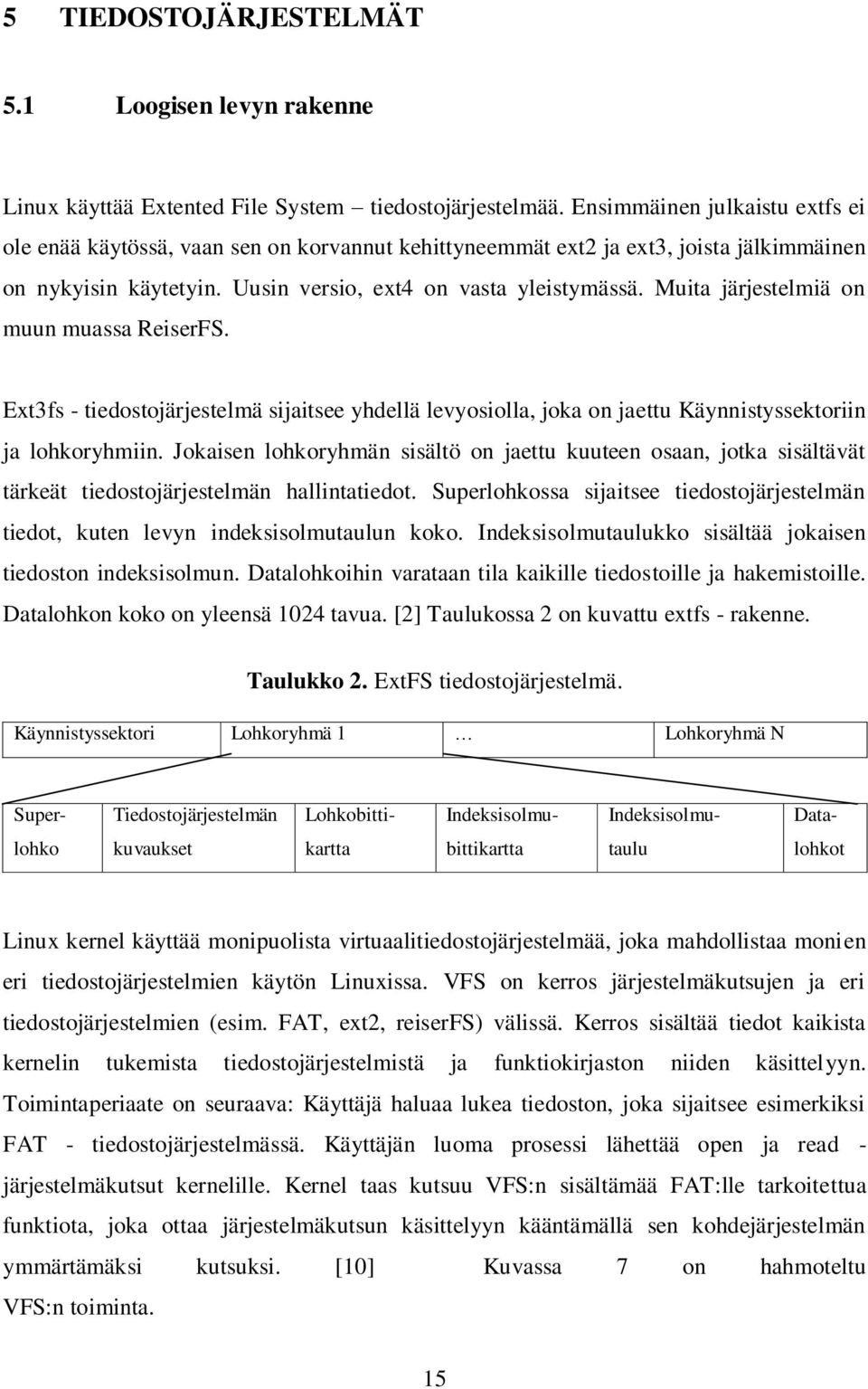 5 TIEDOSTOJÄRJESTELMÄT

5.1 Loogisen levyn rakenne

Linux käyttää Extented File System – tiedostojärjestelmää. Ensimmäinen julkaistu extfs ei ole enää käytössä, vaan sen on korvannut kehittyneemmät ext2 ja ext3, joista jälkimmäinen on nykyisin käytetyin. Uusin versio, ext4 on vasta yleistymässä. Muita järjestelmiä on muun muassa ReiserFS.

Ext3fs - tiedostojärjestelmä sijaitsee yhdellä levyosiolla, joka on jaettu Käynnistyssektoriin ja lohkoryhmiin. Jokaisen lohkoryhmän sisältö on jaettu kuuteen osaan, jotka sisältävät tärkeät tiedostojärjestelmän hallintatiedot. Superlohkossa sijaitsee tiedostojärjestelmän tiedot, kuten levyn indeksisolmutaulun koko. Indeksisolmutaulukko sisältää jokaisen tiedoston indeksisolmun. Datalohkoihin varataan tila kaikille tiedostoille ja hakemistoille. Datalohkon koko on yleensä 1024 tavua. [2] Taulukossa 2 on kuvattu extfs - rakenne.

Taulukko 2. ExtFS tiedostojärjestelmä.

| Käynnistyssektori | Lohkoryhmä 1 | … | Lohkoryhmä N |
|---|---|---|---|

| Superlohko | Tiedostojärjestelmän kuvaukset | Lohkobittikartta | Indeksisolmubittikartta | Indeksisolmutaulu | Datalohkot |
|---|---|---|---|---|---|

Linux kernel käyttää monipuolista virtuaalitiedostojärjestelmää, joka mahdollistaa monien eri tiedostojärjestelmien käytön Linuxissa. VFS on kerros järjestelmäkutsujen ja eri tiedostojärjestelmien (esim. FAT, ext2, reiserFS) välissä. Kerros sisältää tiedot kaikista kernelin tukemista tiedostojärjestelmistä ja funktiokirjaston niiden käsittelyyn. Toimintaperiaate on seuraava: Käyttäjä haluaa lukea tiedoston, joka sijaitsee esimerkiksi FAT - tiedostojärjestelmässä. Käyttäjän luoma prosessi lähettää open ja read - järjestelmäkutsut kernelille. Kernel taas kutsuu VFS:n sisältämää FAT:lle tarkoitettua funktiota, joka ottaa järjestelmäkutsun käsittelyyn kääntämällä sen kohdejärjestelmän ymmärtämäksi kutsuksi. [10] Kuvassa 7 on hahmoteltu VFS:n toiminta.

15